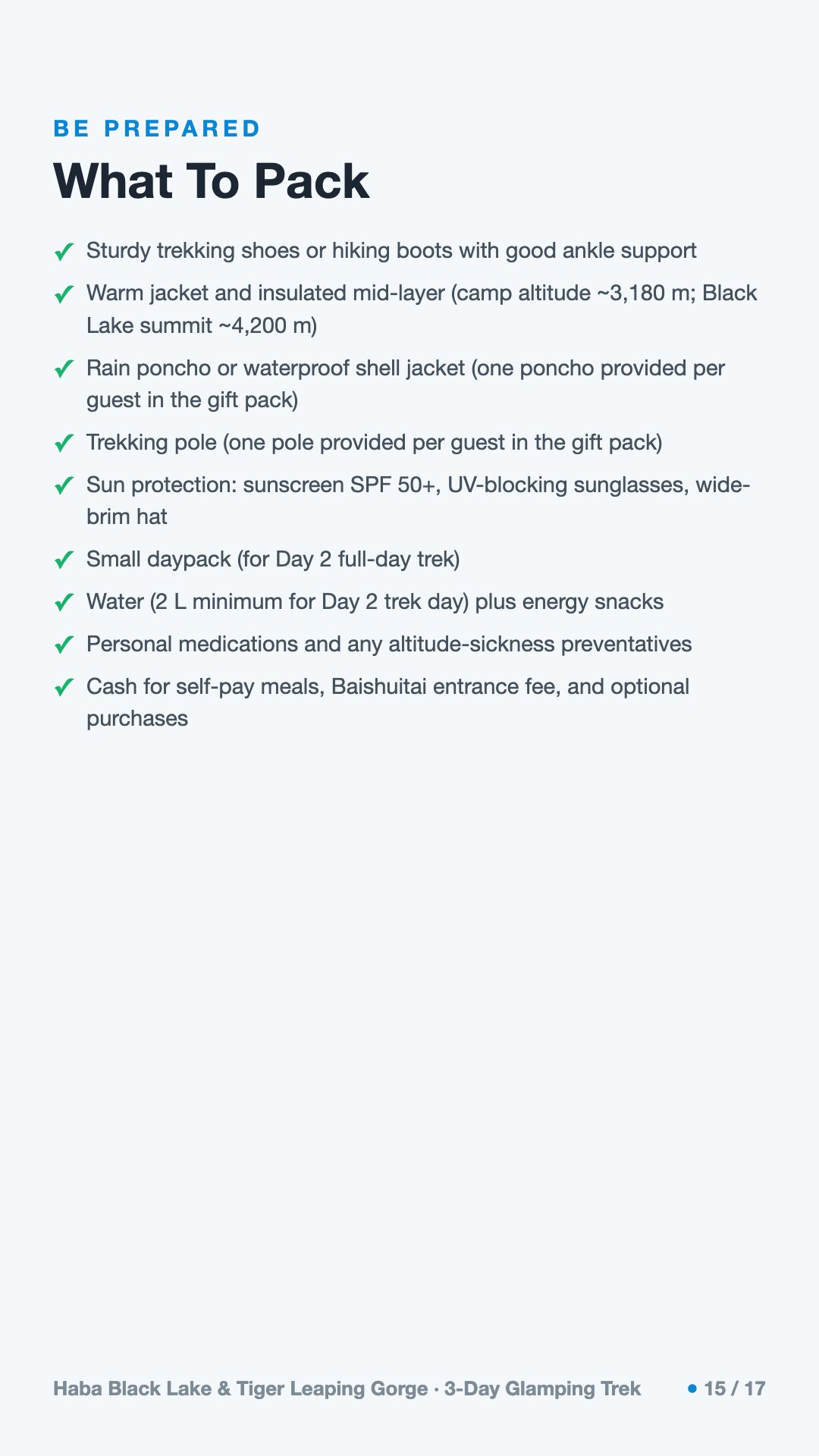 BE PREPARED

What To Pack

✓ Sturdy trekking shoes or hiking boots with good ankle support

✓ Warm jacket and insulated mid-layer (camp altitude ~3,180 m; Black Lake summit ~4,200 m)

✓ Rain poncho or waterproof shell jacket (one poncho provided per guest in the gift pack)

✓ Trekking pole (one pole provided per guest in the gift pack)

✓ Sun protection: sunscreen SPF 50+, UV-blocking sunglasses, wide-brim hat

✓ Small daypack (for Day 2 full-day trek)

✓ Water (2 L minimum for Day 2 trek day) plus energy snacks

✓ Personal medications and any altitude-sickness preventatives

✓ Cash for self-pay meals, Baishuitai entrance fee, and optional purchases

Haba Black Lake & Tiger Leaping Gorge · 3-Day Glamping Trek • 15 / 17